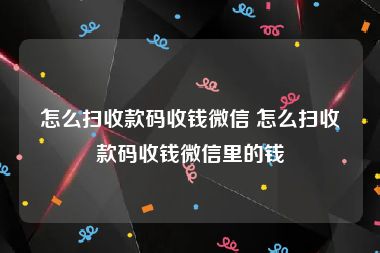 怎么扫收款码收钱微信 怎么扫收款码收钱微信里的钱